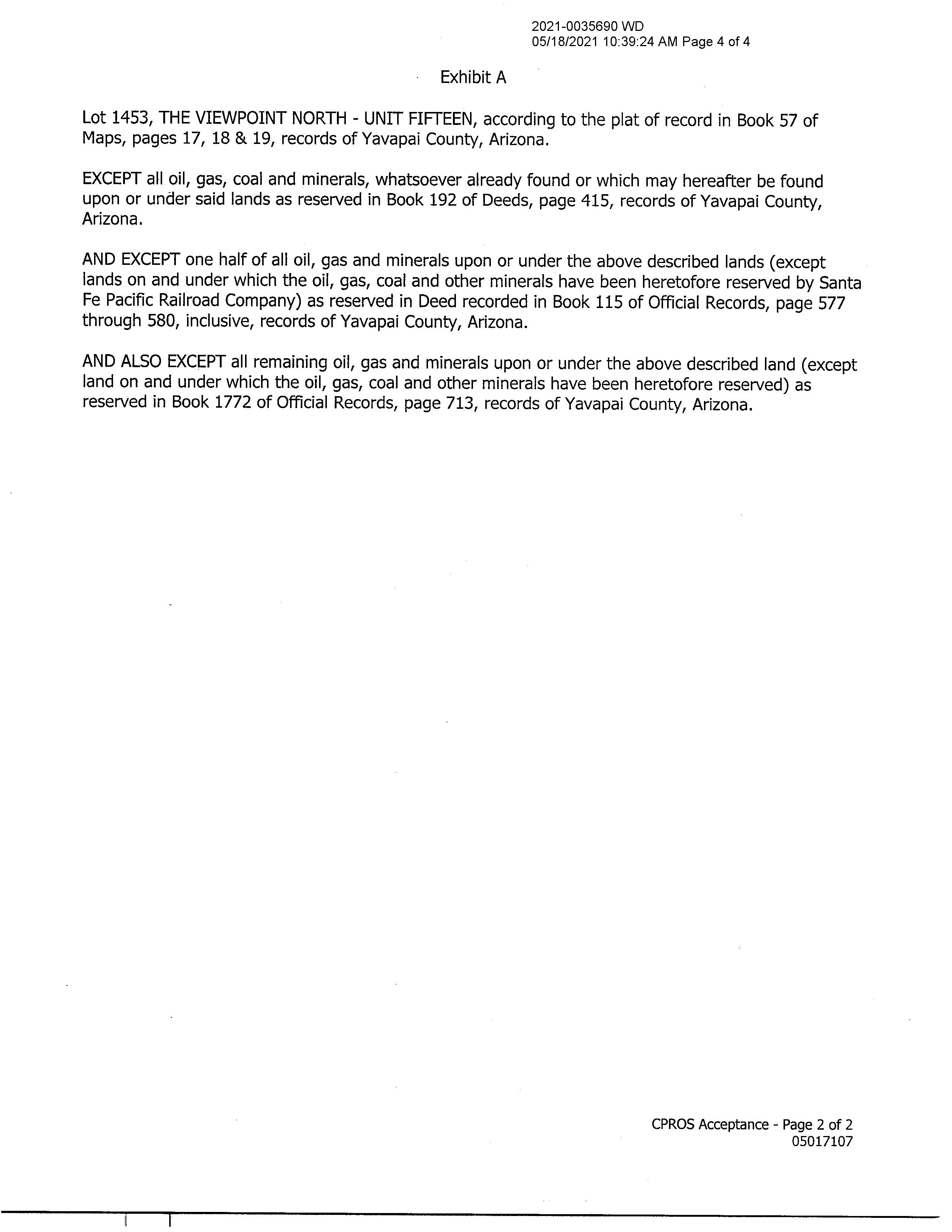 2021-0035690 WD
05/18/2021 10:39:24 AM Page 4 of 4

Exhibit A

Lot 1453, THE VIEWPOINT NORTH - UNIT FIFTEEN, according to the plat of record in Book 57 of Maps, pages 17, 18 & 19, records of Yavapai County, Arizona.

EXCEPT all oil, gas, coal and minerals, whatsoever already found or which may hereafter be found upon or under said lands as reserved in Book 192 of Deeds, page 415, records of Yavapai County, Arizona.

AND EXCEPT one half of all oil, gas and minerals upon or under the above described lands (except lands on and under which the oil, gas, coal and other minerals have been heretofore reserved by Santa Fe Pacific Railroad Company) as reserved in Deed recorded in Book 115 of Official Records, page 577 through 580, inclusive, records of Yavapai County, Arizona.

AND ALSO EXCEPT all remaining oil, gas and minerals upon or under the above described land (except land on and under which the oil, gas, coal and other minerals have been heretofore reserved) as reserved in Book 1772 of Official Records, page 713, records of Yavapai County, Arizona.

CPROS Acceptance - Page 2 of 2
05017107